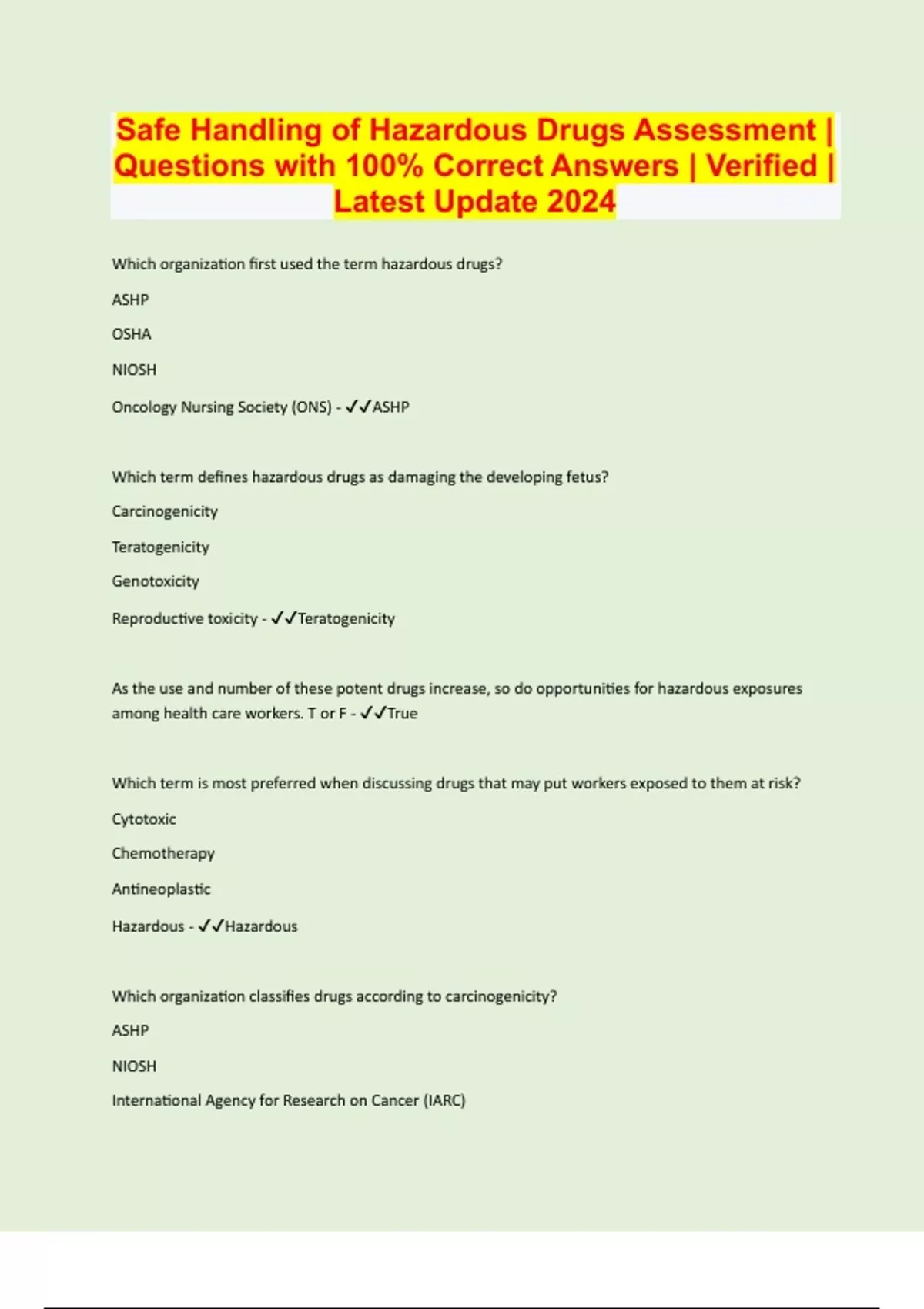 Safe Handling of Hazardous Drugs Assessment | Questions with 100% Correct Answers | Verified | Latest Update 2024

Which organization first used the term hazardous drugs?

ASHP

OSHA

NIOSH

Oncology Nursing Society (ONS) - ✓✓ASHP

Which term defines hazardous drugs as damaging the developing fetus?

Carcinogenicity

Teratogenicity

Genotoxicity

Reproductive toxicity - ✓✓Teratogenicity

As the use and number of these potent drugs increase, so do opportunities for hazardous exposures among health care workers. T or F - ✓✓True

Which term is most preferred when discussing drugs that may put workers exposed to them at risk?

Cytotoxic

Chemotherapy

Antineoplastic

Hazardous - ✓✓Hazardous

Which organization classifies drugs according to carcinogenicity?

ASHP

NIOSH

International Agency for Research on Cancer (IARC)